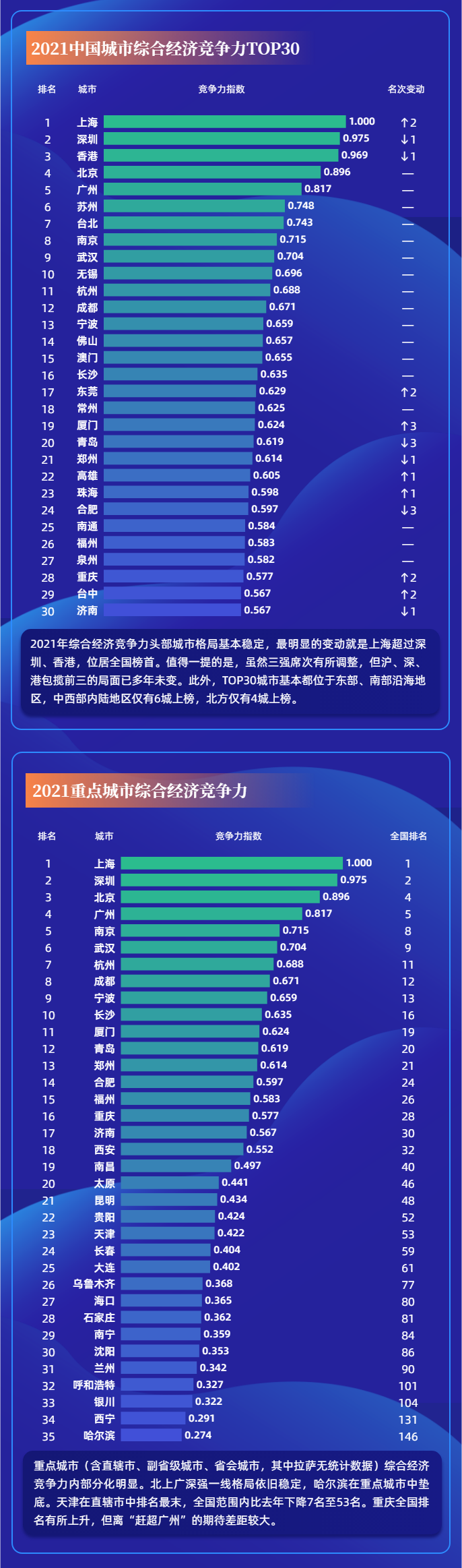 2021中国城市综合经济竞争力TOP30

| 排名 | 城市 | 竞争力指数 | 名次变动 |
|---|---|---|---|
| 1 | 上海 | 1.000 | ↑2 |
| 2 | 深圳 | 0.975 | ↓1 |
| 3 | 香港 | 0.969 | ↓1 |
| 4 | 北京 | 0.896 | — |
| 5 | 广州 | 0.817 | — |
| 6 | 苏州 | 0.748 | — |
| 7 | 台北 | 0.743 | — |
| 8 | 南京 | 0.715 | — |
| 9 | 武汉 | 0.704 | — |
| 10 | 无锡 | 0.696 | — |
| 11 | 杭州 | 0.688 | — |
| 12 | 成都 | 0.671 | — |
| 13 | 宁波 | 0.659 | — |
| 14 | 佛山 | 0.657 | — |
| 15 | 澳门 | 0.655 | — |
| 16 | 长沙 | 0.635 | — |
| 17 | 东莞 | 0.629 | ↑2 |
| 18 | 常州 | 0.625 | — |
| 19 | 厦门 | 0.624 | ↑3 |
| 20 | 青岛 | 0.619 | ↓3 |
| 21 | 郑州 | 0.614 | ↓1 |
| 22 | 高雄 | 0.605 | ↑1 |
| 23 | 珠海 | 0.598 | ↑1 |
| 24 | 合肥 | 0.597 | ↓3 |
| 25 | 南通 | 0.584 | — |
| 26 | 福州 | 0.583 | — |
| 27 | 泉州 | 0.582 | — |
| 28 | 重庆 | 0.577 | ↑2 |
| 29 | 台中 | 0.567 | ↑2 |
| 30 | 济南 | 0.567 | ↓1 |

2021年综合经济竞争力头部城市格局基本稳定，最明显的变动就是上海超过深圳、香港，位居全国榜首。值得一提的是，虽然三强席次有所调整，但沪、深、港包揽前三的局面已多年未变。此外，TOP30城市基本都位于东部、南部沿海地区，中西部内陆地区仅有6城上榜，北方仅有4城上榜。

2021重点城市综合经济竞争力

| 排名 | 城市 | 竞争力指数 | 全国排名 |
|---|---|---|---|
| 1 | 上海 | 1.000 | 1 |
| 2 | 深圳 | 0.975 | 2 |
| 3 | 北京 | 0.896 | 4 |
| 4 | 广州 | 0.817 | 5 |
| 5 | 南京 | 0.715 | 8 |
| 6 | 武汉 | 0.704 | 9 |
| 7 | 杭州 | 0.688 | 11 |
| 8 | 成都 | 0.671 | 12 |
| 9 | 宁波 | 0.659 | 13 |
| 10 | 长沙 | 0.635 | 16 |
| 11 | 厦门 | 0.624 | 19 |
| 12 | 青岛 | 0.619 | 20 |
| 13 | 郑州 | 0.614 | 21 |
| 14 | 合肥 | 0.597 | 24 |
| 15 | 福州 | 0.583 | 26 |
| 16 | 重庆 | 0.577 | 28 |
| 17 | 济南 | 0.567 | 30 |
| 18 | 西安 | 0.552 | 32 |
| 19 | 南昌 | 0.497 | 40 |
| 20 | 太原 | 0.441 | 46 |
| 21 | 昆明 | 0.434 | 48 |
| 22 | 贵阳 | 0.424 | 52 |
| 23 | 天津 | 0.422 | 53 |
| 24 | 长春 | 0.404 | 59 |
| 25 | 大连 | 0.402 | 61 |
| 26 | 乌鲁木齐 | 0.368 | 77 |
| 27 | 海口 | 0.365 | 80 |
| 28 | 石家庄 | 0.362 | 81 |
| 29 | 南宁 | 0.359 | 84 |
| 30 | 沈阳 | 0.353 | 86 |
| 31 | 兰州 | 0.342 | 90 |
| 32 | 呼和浩特 | 0.327 | 101 |
| 33 | 银川 | 0.322 | 104 |
| 34 | 西宁 | 0.291 | 131 |
| 35 | 哈尔滨 | 0.274 | 146 |

重点城市（含直辖市、副省级城市、省会城市，其中拉萨无统计数据）综合经济竞争力内部分化明显。北上广深强一线格局依旧稳定，哈尔滨在重点城市中垫底。天津在直辖市中排名最末，全国范围内比去年下降7名至53名。重庆全国排名有所上升，但离“赶超广州”的期待差距较大。